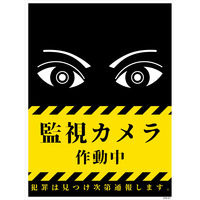 監視カメラ
作動中

犯罪は見つけ次第通報します。